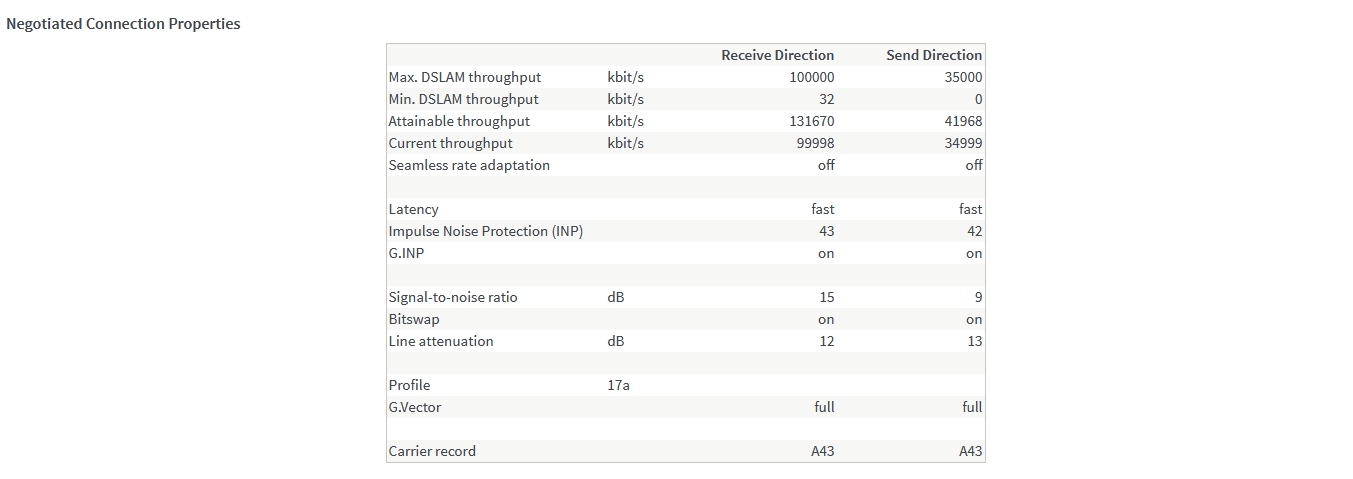 Negotiated Connection Properties

| | | Receive Direction | Send Direction |
|---|---|---|---|
| Max. DSLAM throughput | kbit/s | 100000 | 35000 |
| Min. DSLAM throughput | kbit/s | 32 | 0 |
| Attainable throughput | kbit/s | 131670 | 41968 |
| Current throughput | kbit/s | 99998 | 34999 |
| Seamless rate adaptation | | off | off |
| | | | |
| Latency | | fast | fast |
| Impulse Noise Protection (INP) | | 43 | 42 |
| G.INP | | on | on |
| | | | |
| Signal-to-noise ratio | dB | 15 | 9 |
| Bitswap | | on | on |
| Line attenuation | dB | 12 | 13 |
| | | | |
| Profile | 17a | | |
| G.Vector | | full | full |
| | | | |
| Carrier record | | A43 | A43 |